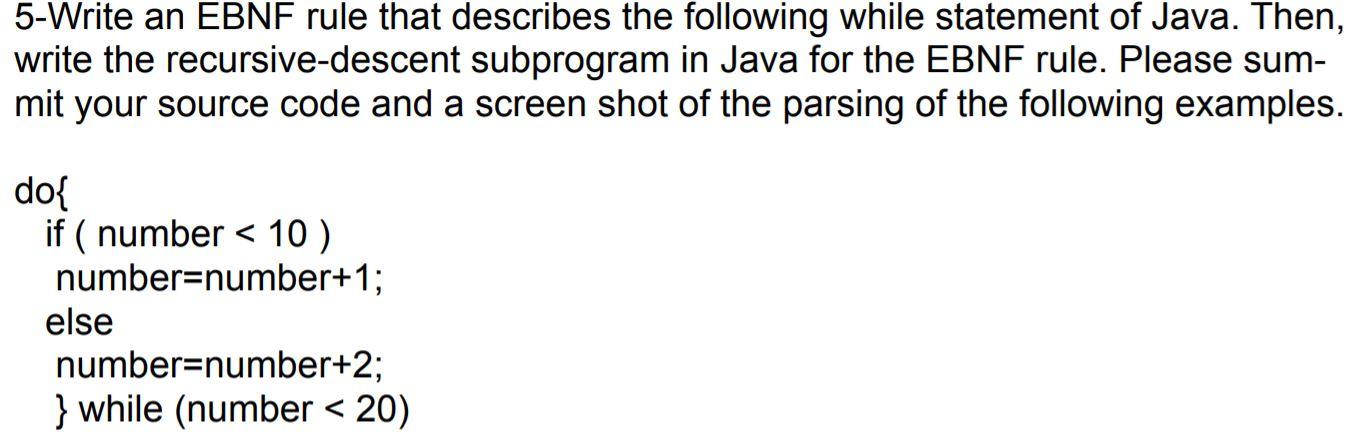 5-Write an EBNF rule that describes the following while statement of Java. Then, write the recursive-descent subprogram in Java for the EBNF rule. Please summit your source code and a screen shot of the parsing of the following examples.

do{
if ( number < 10 )
number=number+1;
else
number=number+2;
} while (number < 20)